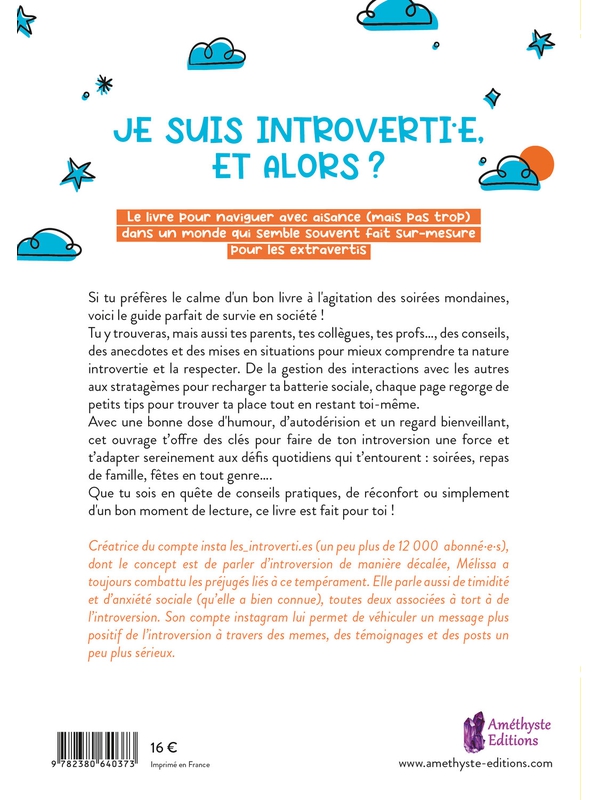 JE SUIS INTROVERTI·E, ET ALORS ?

Le livre pour naviguer avec aisance (mais pas trop) dans un monde qui semble souvent fait sur-mesure pour les extravertis

Si tu préfères le calme d'un bon livre à l'agitation des soirées mondaines, voici le guide parfait de survie en société !
Tu y trouveras, mais aussi tes parents, tes collègues, tes profs..., des conseils, des anecdotes et des mises en situations pour mieux comprendre ta nature introvertie et la respecter. De la gestion des interactions avec les autres aux stratagèmes pour recharger ta batterie sociale, chaque page regorge de petits tips pour trouver ta place tout en restant toi-même.
Avec une bonne dose d'humour, d'autodérision et un regard bienveillant, cet ouvrage t'offre des clés pour faire de ton introversion une force et t'adapter sereinement aux défis quotidiens qui t'entourent : soirées, repas de famille, fêtes en tout genre....
Que tu sois en quête de conseils pratiques, de réconfort ou simplement d'un bon moment de lecture, ce livre est fait pour toi !

Créatrice du compte insta les_introverti.es (un peu plus de 12 000 abonné·e·s), dont le concept est de parler d'introversion de manière décalée, Mélissa a toujours combattu les préjugés liés à ce tempérament. Elle parle aussi de timidité et d'anxiété sociale (qu'elle a bien connue), toutes deux associées à tort à de l'introversion. Son compte instagram lui permet de véhiculer un message plus positif de l'introversion à travers des memes, des témoignages et des posts un peu plus sérieux.

9 782380 640373

16 €
Imprimé en France

Améthyste Editions
www.amethyste-editions.com